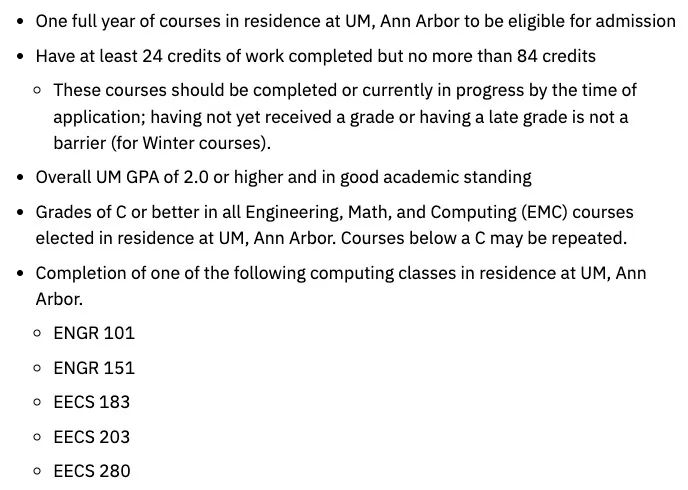 - One full year of courses in residence at UM, Ann Arbor to be eligible for admission
- Have at least 24 credits of work completed but no more than 84 credits
  - These courses should be completed or currently in progress by the time of application; having not yet received a grade or having a late grade is not a barrier (for Winter courses).
- Overall UM GPA of 2.0 or higher and in good academic standing
- Grades of C or better in all Engineering, Math, and Computing (EMC) courses elected in residence at UM, Ann Arbor. Courses below a C may be repeated.
- Completion of one of the following computing classes in residence at UM, Ann Arbor.
  - ENGR 101
  - ENGR 151
  - EECS 183
  - EECS 203
  - EECS 280